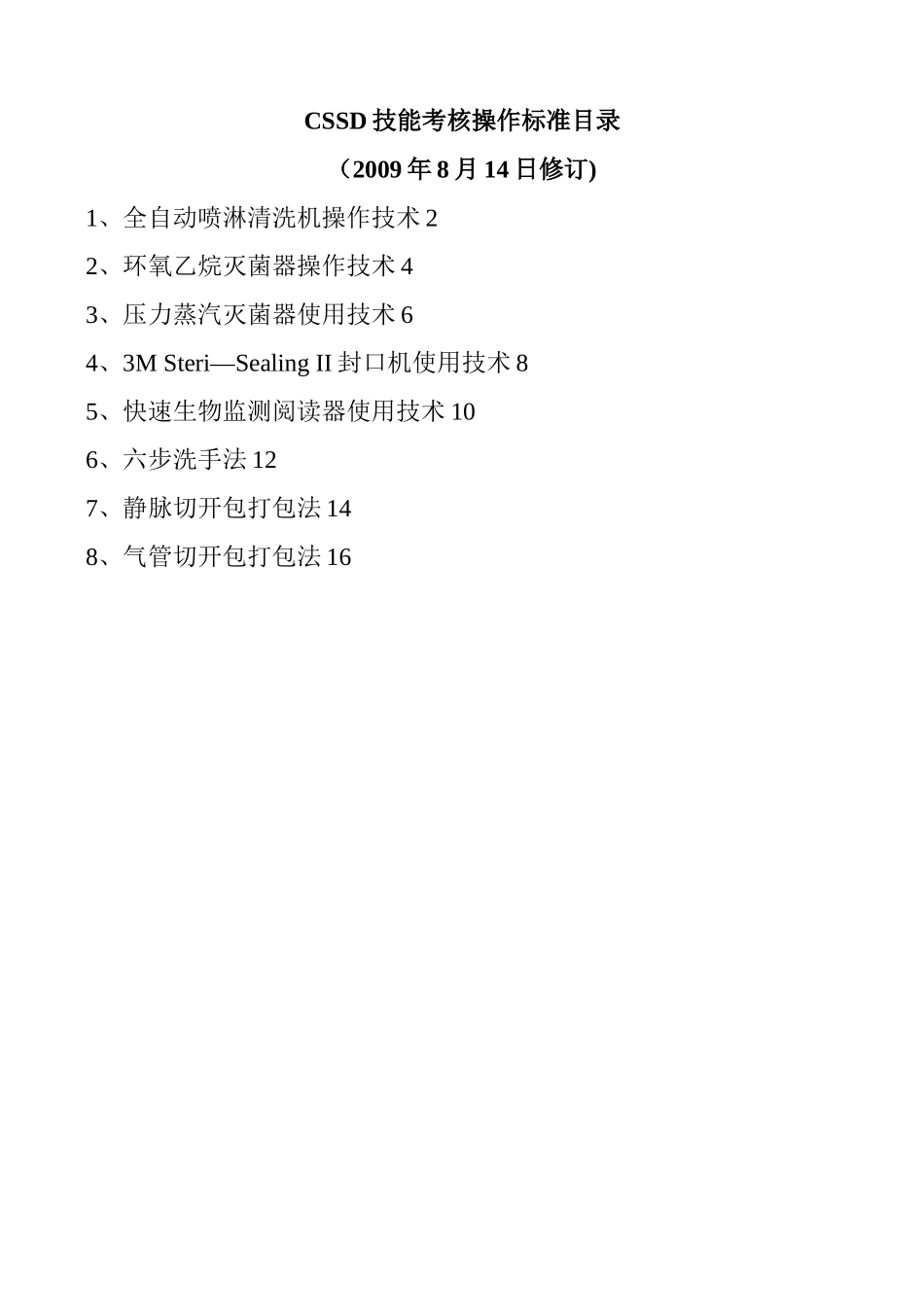 CSSD 技能考核操作标准目录

（2009 年 8 月 14 日修订)

1、全自动喷淋清洗机操作技术 2

2、环氧乙烷灭菌器操作技术 4

3、压力蒸汽灭菌器使用技术 6

4、3M Steri—Sealing II 封口机使用技术 8

5、快速生物监测阅读器使用技术 10

6、六步洗手法 12

7、静脉切开包打包法 14

8、气管切开包打包法 16